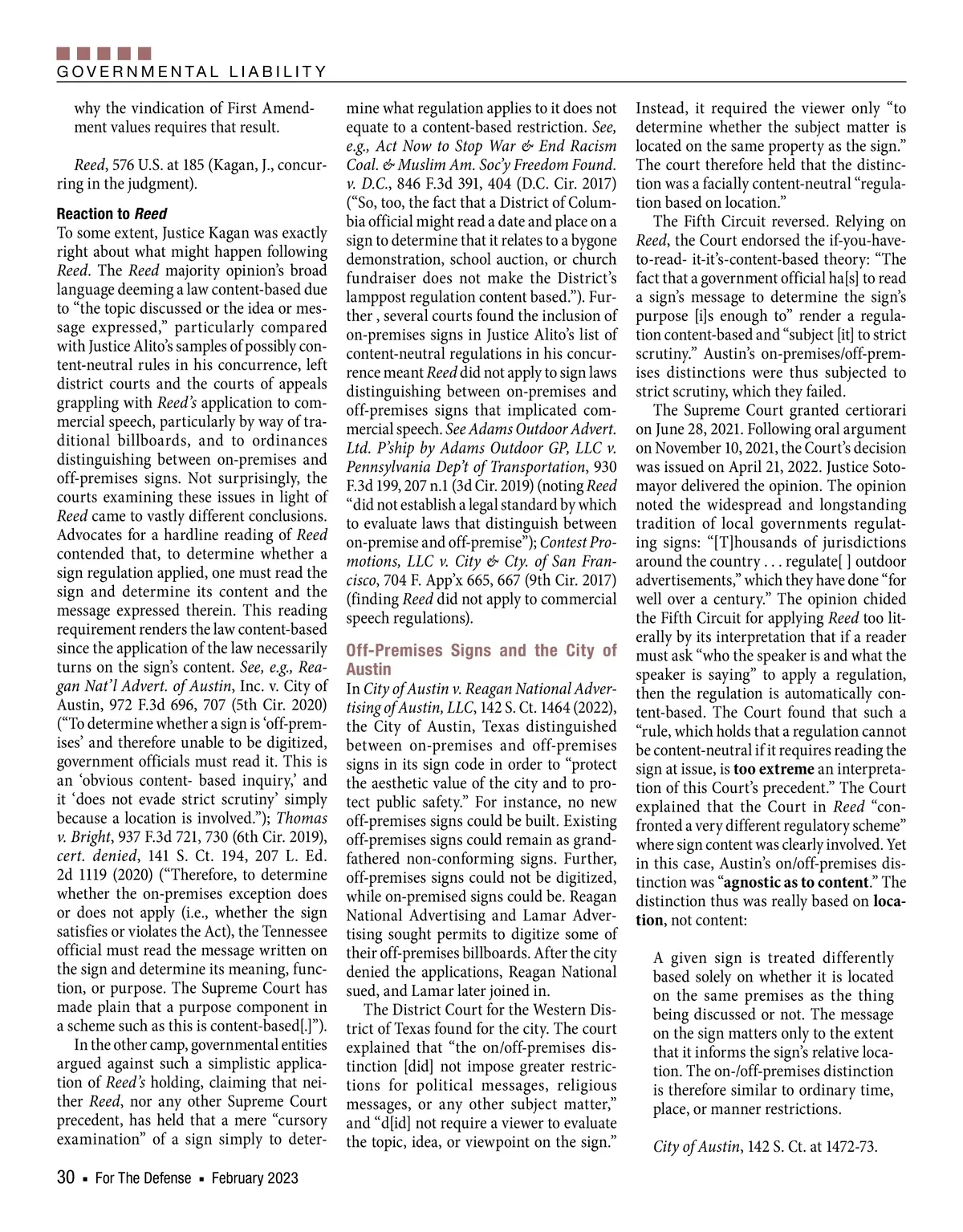 GOVERNMENTAL LIABILITY

why the vindication of First Amendment values requires that result.

Reed, 576 U.S. at 185 (Kagan, J., concurring in the judgment).

Reaction to Reed

To some extent, Justice Kagan was exactly right about what might happen following Reed. The Reed majority opinion's broad language deeming a law content-based due to "the topic discussed or the idea or message expressed," particularly compared with Justice Alito's samples of possibly content-neutral rules in his concurrence, left district courts and the courts of appeals grappling with Reed's application to commercial speech, particularly by way of traditional billboards, and to ordinances distinguishing between on-premises and off-premises signs. Not surprisingly, the courts examining these issues in light of Reed came to vastly different conclusions. Advocates for a hardline reading of Reed contended that, to determine whether a sign regulation applied, one must read the sign and determine its content and the message expressed therein. This reading requirement renders the law content-based since the application of the law necessarily turns on the sign's content. See, e.g., Reagan Nat'l Advert. of Austin, Inc. v. City of Austin, 972 F.3d 696, 707 (5th Cir. 2020) ("To determine whether a sign is 'off-premises' and therefore unable to be digitized, government officials must read it. This is an 'obvious content- based inquiry,' and it 'does not evade strict scrutiny' simply because a location is involved."); Thomas v. Bright, 937 F.3d 721, 730 (6th Cir. 2019), cert. denied, 141 S. Ct. 194, 207 L. Ed. 2d 1119 (2020) ("Therefore, to determine whether the on-premises exception does or does not apply (i.e., whether the sign satisfies or violates the Act), the Tennessee official must read the message written on the sign and determine its meaning, function, or purpose. The Supreme Court has made plain that a purpose component in a scheme such as this is content-based[.]").

In the other camp, governmental entities argued against such a simplistic application of Reed's holding, claiming that neither Reed, nor any other Supreme Court precedent, has held that a mere "cursory examination" of a sign simply to determine what regulation applies to it does not equate to a content-based restriction. See, e.g., Act Now to Stop War & End Racism Coal. & Muslim Am. Soc'y Freedom Found. v. D.C., 846 F.3d 391, 404 (D.C. Cir. 2017) ("So, too, the fact that a District of Columbia official might read a date and place on a sign to determine that it relates to a bygone demonstration, school auction, or church fundraiser does not make the District's lamppost regulation content based."). Further , several courts found the inclusion of on-premises signs in Justice Alito's list of content-neutral regulations in his concurrence meant Reed did not apply to sign laws distinguishing between on-premises and off-premises signs that implicated commercial speech. See Adams Outdoor Advert. Ltd. P'ship by Adams Outdoor GP, LLC v. Pennsylvania Dep't of Transportation, 930 F.3d 199, 207 n.1 (3d Cir. 2019) (noting Reed "did not establish a legal standard by which to evaluate laws that distinguish between on-premise and off-premise"); Contest Promotions, LLC v. City & Cty. of San Francisco, 704 F. App'x 665, 667 (9th Cir. 2017) (finding Reed did not apply to commercial speech regulations).

Off-Premises Signs and the City of Austin

In City of Austin v. Reagan National Advertising of Austin, LLC, 142 S. Ct. 1464 (2022), the City of Austin, Texas distinguished between on-premises and off-premises signs in its sign code in order to "protect the aesthetic value of the city and to protect public safety." For instance, no new off-premises signs could be built. Existing off-premises signs could remain as grandfathered non-conforming signs. Further, off-premises signs could not be digitized, while on-premised signs could be. Reagan National Advertising and Lamar Advertising sought permits to digitize some of their off-premises billboards. After the city denied the applications, Reagan National sued, and Lamar later joined in.

The District Court for the Western District of Texas found for the city. The court explained that "the on/off-premises distinction [did] not impose greater restrictions for political messages, religious messages, or any other subject matter," and "d[id] not require a viewer to evaluate the topic, idea, or viewpoint on the sign." Instead, it required the viewer only "to determine whether the subject matter is located on the same property as the sign." The court therefore held that the distinction was a facially content-neutral "regulation based on location."

The Fifth Circuit reversed. Relying on Reed, the Court endorsed the if-you-have-to-read- it-it's-content-based theory: "The fact that a government official ha[s] to read a sign's message to determine the sign's purpose [i]s enough to" render a regulation content-based and "subject [it] to strict scrutiny." Austin's on-premises/off-premises distinctions were thus subjected to strict scrutiny, which they failed.

The Supreme Court granted certiorari on June 28, 2021. Following oral argument on November 10, 2021, the Court's decision was issued on April 21, 2022. Justice Sotomayor delivered the opinion. The opinion noted the widespread and longstanding tradition of local governments regulating signs: "[T]housands of jurisdictions around the country . . . regulate[ ] outdoor advertisements," which they have done "for well over a century." The opinion chided the Fifth Circuit for applying Reed too literally by its interpretation that if a reader must ask "who the speaker is and what the speaker is saying" to apply a regulation, then the regulation is automatically content-based. The Court found that such a "rule, which holds that a regulation cannot be content-neutral if it requires reading the sign at issue, is too extreme an interpretation of this Court's precedent." The Court explained that the Court in Reed "confronted a very different regulatory scheme" where sign content was clearly involved. Yet in this case, Austin's on/off-premises distinction was "agnostic as to content." The distinction thus was really based on location, not content:

A given sign is treated differently based solely on whether it is located on the same premises as the thing being discussed or not. The message on the sign matters only to the extent that it informs the sign's relative location. The on-/off-premises distinction is therefore similar to ordinary time, place, or manner restrictions.

City of Austin, 142 S. Ct. at 1472-73.

30 ▪ For The Defense ▪ February 2023